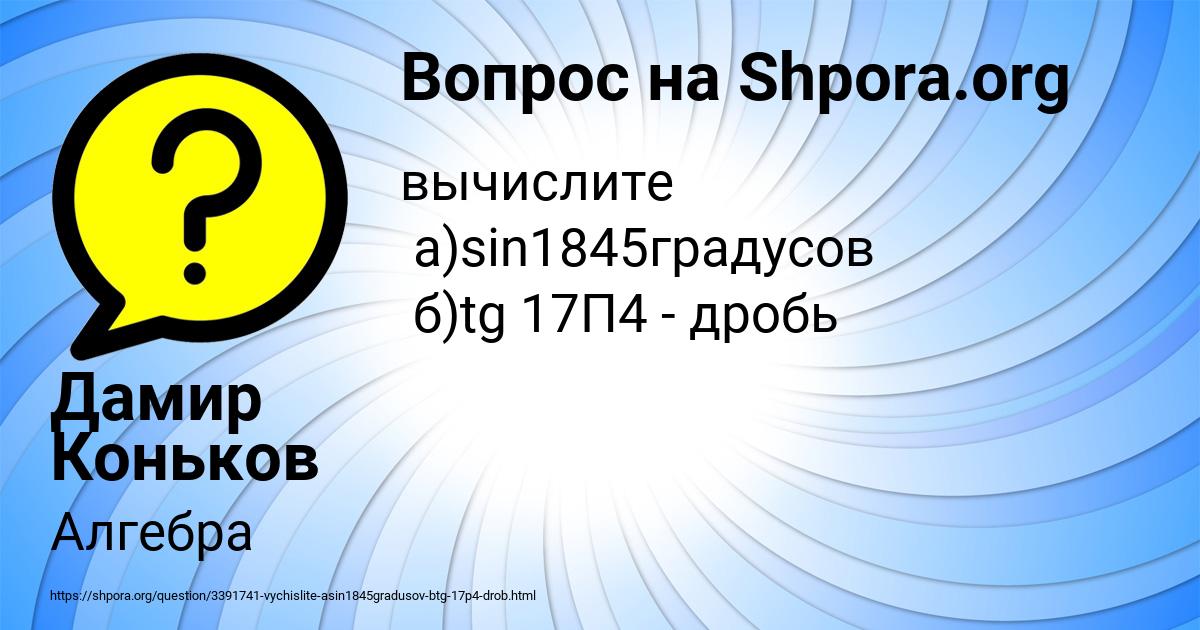 Вопрос на Shpora.org

вычислите
а)sin1845градусов
б)tg 17П4 - дробь

Дамир Коньков

Алгебра

https://shpora.org/question/3391741-vychislite-asin1845gradusov-btg-17p4-drob.html